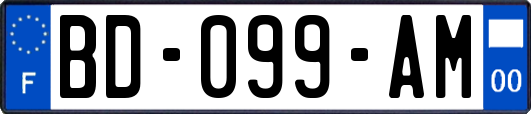 F
BD-099-AM
00